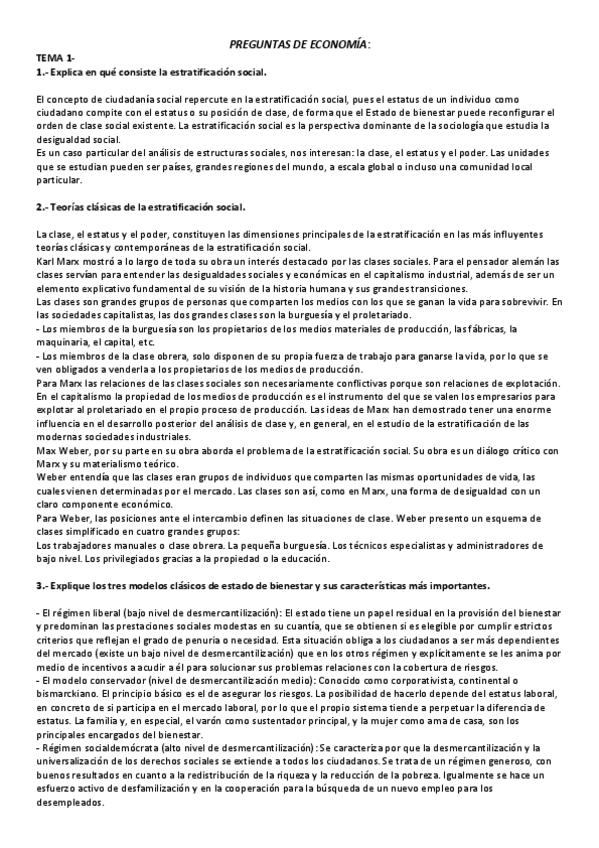 PREGUNTAS DE ECONOMÍA:

TEMA 1-
1.- Explica en qué consiste la estratificación social.

El concepto de ciudadanía social repercute en la estratificación social, pues el estatus de un individuo como ciudadano compite con el estatus o su posición de clase, de forma que el Estado de bienestar puede reconfigurar el orden de clase social existente. La estratificación social es la perspectiva dominante de la sociología que estudia la desigualdad social.
Es un caso particular del análisis de estructuras sociales, nos interesan: la clase, el estatus y el poder. Las unidades que se estudian pueden ser países, grandes regiones del mundo, a escala global o incluso una comunidad local particular.

2.- Teorías clásicas de la estratificación social.

La clase, el estatus y el poder, constituyen las dimensiones principales de la estratificación en las más influyentes teorías clásicas y contemporáneas de la estratificación social.
Karl Marx mostró a lo largo de toda su obra un interés destacado por las clases sociales. Para el pensador alemán las clases servían para entender las desigualdades sociales y económicas en el capitalismo industrial, además de ser un elemento explicativo fundamental de su visión de la historia humana y sus grandes transiciones.
Las clases son grandes grupos de personas que comparten los medios con los que se ganan la vida para sobrevivir. En las sociedades capitalistas, las dos grandes clases son la burguesía y el proletariado.
- Los miembros de la burguesía son los propietarios de los medios materiales de producción, las fábricas, la maquinaria, el capital, etc.
- Los miembros de la clase obrera, solo disponen de su propia fuerza de trabajo para ganarse la vida, por lo que se ven obligados a venderla a los propietarios de los medios de producción.
Para Marx las relaciones de las clases sociales son necesariamente conflictivas porque son relaciones de explotación. En el capitalismo la propiedad de los medios de producción es el instrumento del que se valen los empresarios para explotar al proletariado en el propio proceso de producción. Las ideas de Marx han demostrado tener una enorme influencia en el desarrollo posterior del análisis de clase y, en general, en el estudio de la estratificación de las modernas sociedades industriales.
Max Weber, por su parte en su obra aborda el problema de la estratificación social. Su obra es un diálogo crítico con Marx y su materialismo teórico.
Weber entendía que las clases eran grupos de individuos que comparten las mismas oportunidades de vida, las cuales vienen determinadas por el mercado. Las clases son así, como en Marx, una forma de desigualdad con un claro componente económico.
Para Weber, las posiciones ante el intercambio definen las situaciones de clase. Weber presento un esquema de clases simplificado en cuatro grandes grupos:
Los trabajadores manuales o clase obrera. La pequeña burguesía. Los técnicos especialistas y administradores de bajo nivel. Los privilegiados gracias a la propiedad o la educación.

3.- Explique los tres modelos clásicos de estado de bienestar y sus características más importantes.

- El régimen liberal (bajo nivel de desmercantilización): El estado tiene un papel residual en la provisión del bienestar y predominan las prestaciones sociales modestas en su cuantía, que se obtienen si es elegible por cumplir estrictos criterios que reflejan el grado de penuria o necesidad. Esta situación obliga a los ciudadanos a ser más dependientes del mercado (existe un bajo nivel de desmercantilización) que en los otros régimen y explícitamente se les anima por medio de incentivos a acudir a él para solucionar sus problemas relaciones con la cobertura de riesgos.
- El modelo conservador (nivel de desmercantilización medio): Conocido como corporativista, continental o bismarckiano. El principio básico es el de asegurar los riesgos. La posibilidad de hacerlo depende del estatus laboral, en concreto de si participa en el mercado laboral, por lo que el propio sistema tiende a perpetuar la diferencia de estatus. La familia y, en especial, el varón como sustentador principal, y la mujer como ama de casa, son los principales encargados del bienestar.
- Régimen socialdemócrata (alto nivel de desmercantilización): Se caracteriza por que la desmercantilización y la universalización de los derechos sociales se extiende a todos los ciudadanos. Se trata de un régimen generoso, con buenos resultados en cuanto a la redistribución de la riqueza y la reducción de la pobreza. Igualmente se hace un esfuerzo activo de desfamilización y en la cooperación para la búsqueda de un nuevo empleo para los desempleados.